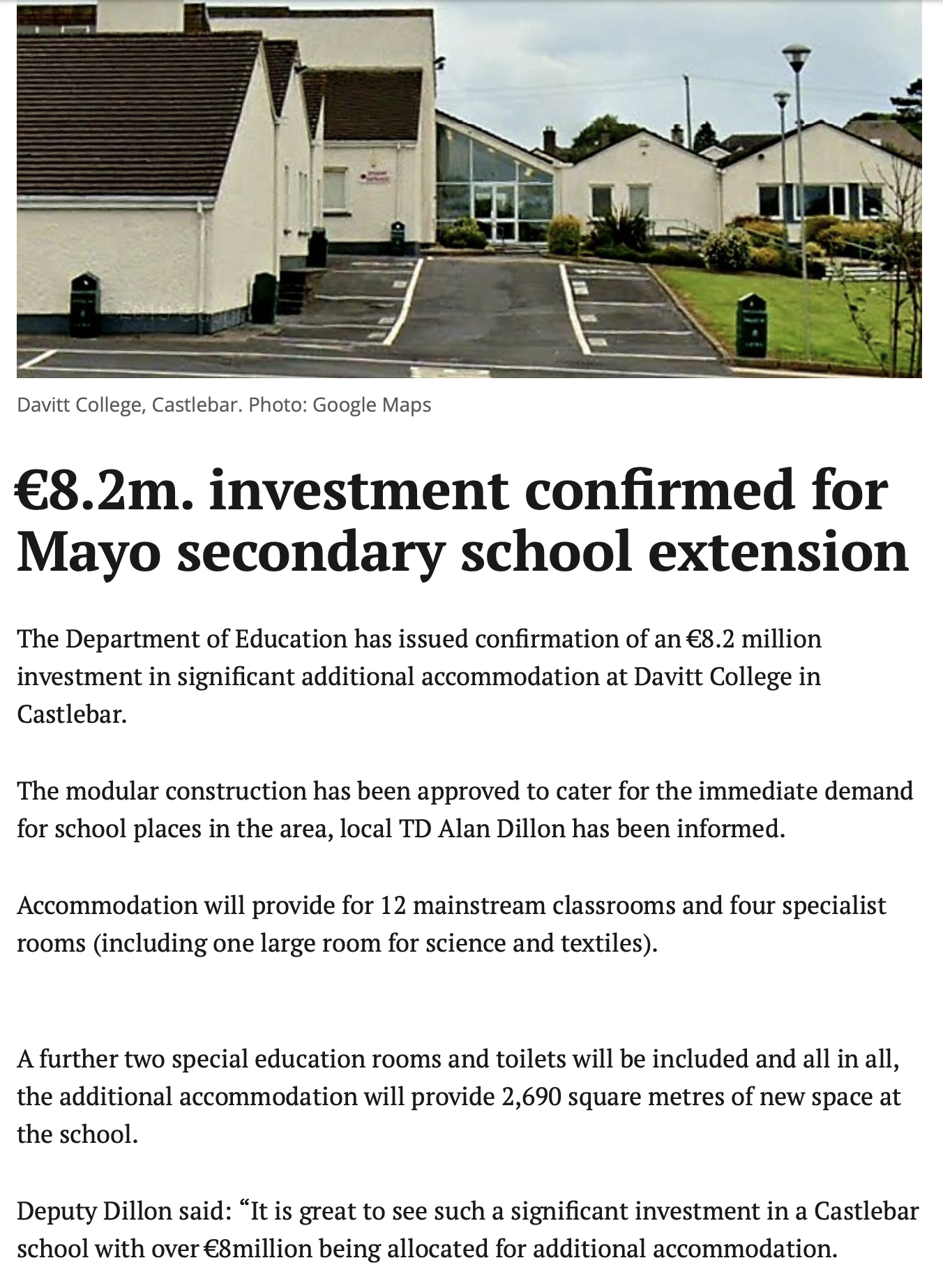 Davitt College, Castlebar. Photo: Google Maps

€8.2m. investment confirmed for Mayo secondary school extension

The Department of Education has issued confirmation of an €8.2 million investment in significant additional accommodation at Davitt College in Castlebar.

The modular construction has been approved to cater for the immediate demand for school places in the area, local TD Alan Dillon has been informed.

Accommodation will provide for 12 mainstream classrooms and four specialist rooms (including one large room for science and textiles).

A further two special education rooms and toilets will be included and all in all, the additional accommodation will provide 2,690 square metres of new space at the school.

Deputy Dillon said: “It is great to see such a significant investment in a Castlebar school with over €8million being allocated for additional accommodation.